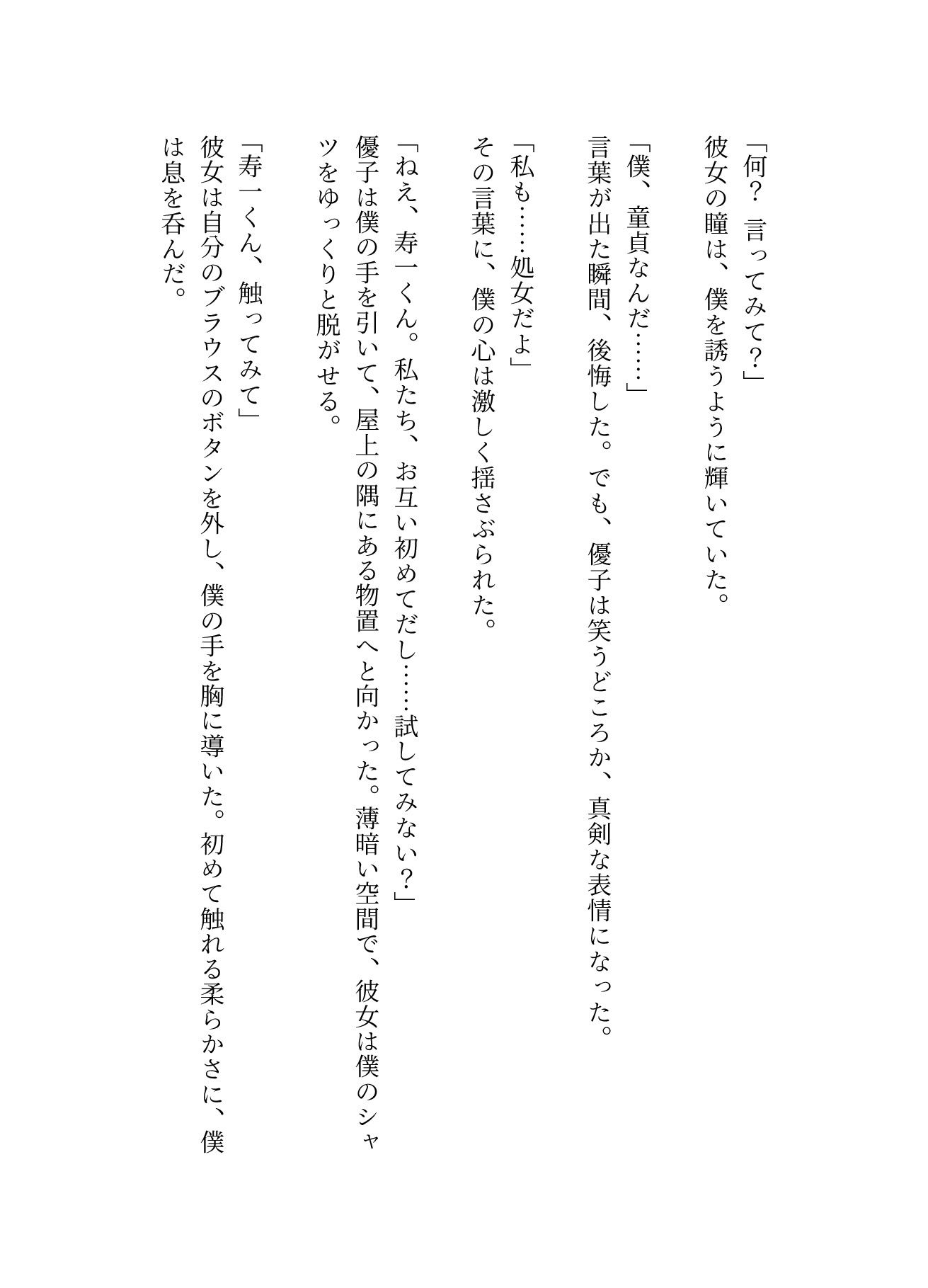 「何？ 言ってみて？」
彼女の瞳は、僕を誘うように輝いていた。
「僕、童貞なんだ……」
言葉が出た瞬間、後悔した。でも、優子は笑うどころか、真剣な表情になった。
「私も……処女だよ」
その言葉に、僕の心は激しく揺さぶられた。
「ねえ、寿一くん。私たち、お互い初めてだし……試してみない？」
優子は僕の手を引いて、屋上の隅にある物置へと向かった。薄暗い空間で、彼女は僕のシャツをゆっくりと脱がせる。
「寿一くん、触ってみて」
彼女は自分のブラウスのボタンを外し、僕の手を胸に導いた。初めて触れる柔らかさに、僕は息を呑んだ。